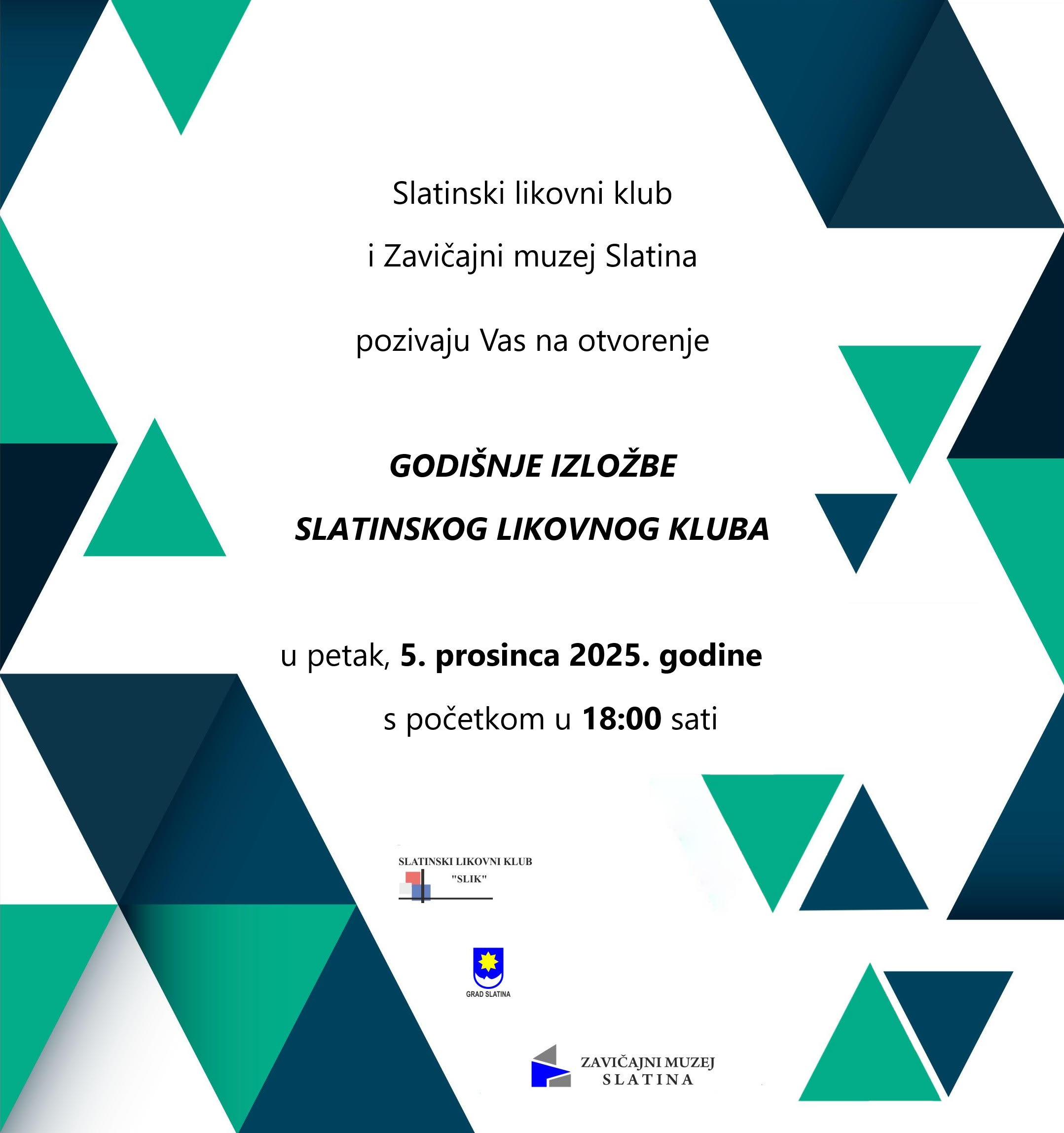 Slatinski likovni klub

i Zavičajni muzej Slatina

pozivaju Vas na otvorenje

GODIŠNJE IZLOŽBE

SLATINSKOG LIKOVNOG KLUBA

u petak, 5. prosinca 2025. godine

s početkom u 18:00 sati

SLATINSKI LIKOVNI KLUB "SLIK"

GRAD SLATINA

ZAVIČAJNI MUZEJ SLATINA